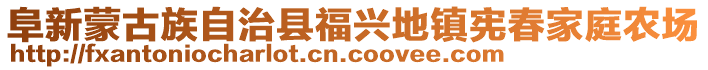 阜新蒙古族自治县福兴地镇宪春家庭农场
http://fxantoniocharlot.cn.coovee.com